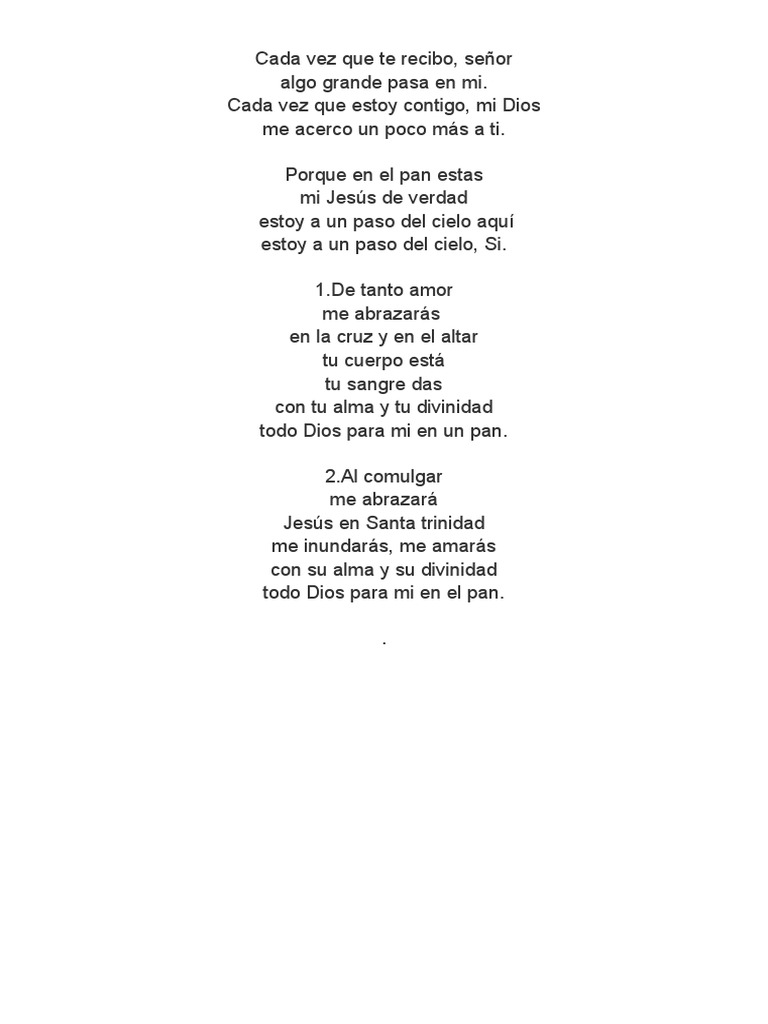 Cada vez que te recibo, señor
algo grande pasa en mi.
Cada vez que estoy contigo, mi Dios
me acerco un poco más a ti.

Porque en el pan estas
mi Jesús de verdad
estoy a un paso del cielo aquí
estoy a un paso del cielo, Si.

1.De tanto amor
me abrazarás
en la cruz y en el altar
tu cuerpo está
tu sangre das
con tu alma y tu divinidad
todo Dios para mi en un pan.

2.Al comulgar
me abrazará
Jesús en Santa trinidad
me inundarás, me amarás
con su alma y su divinidad
todo Dios para mi en el pan.

.